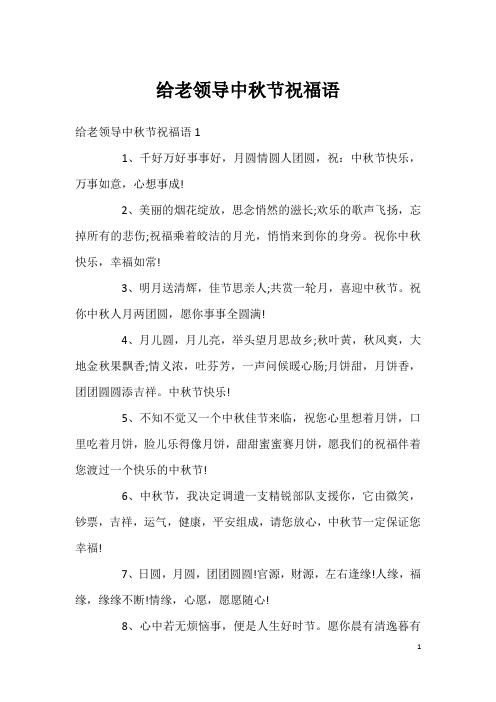 给老领导中秋节祝福语

给老领导中秋节祝福语 1

1、千好万好事事好，月圆情圆人团圆，祝：中秋节快乐，万事如意，心想事成!

2、美丽的烟花绽放，思念悄然的滋长;欢乐的歌声飞扬，忘掉所有的悲伤;祝福乘着皎洁的月光，悄悄来到你的身旁。祝你中秋快乐，幸福如常!

3、明月送清辉，佳节思亲人;共赏一轮月，喜迎中秋节。祝你中秋人月两团圆，愿你事事全圆满!

4、月儿圆，月儿亮，举头望月思故乡;秋叶黄，秋风爽，大地金秋果飘香;情义浓，吐芬芳，一声问候暖心肠;月饼甜，月饼香，团团圆圆添吉祥。中秋节快乐!

5、不知不觉又一个中秋佳节来临，祝您心里想着月饼，口里吃着月饼，脸儿乐得像月饼，甜甜蜜蜜赛月饼，愿我们的祝福伴着您渡过一个快乐的中秋节!

6、中秋节，我决定调遣一支精锐部队支援你，它由微笑，钞票，吉祥，运气，健康，平安组成，请您放心，中秋节一定保证您幸福!

7、日圆，月圆，团团圆圆!官源，财源，左右逢缘!人缘，福缘，缘缘不断!情缘，心愿，愿愿随心!

8、心中若无烦恼事，便是人生好时节。愿你晨有清逸暮有

1